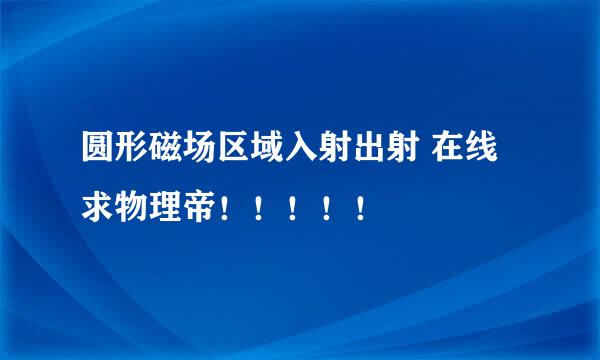 圆形磁场区域入射出射 在线求物理帝！！！！！